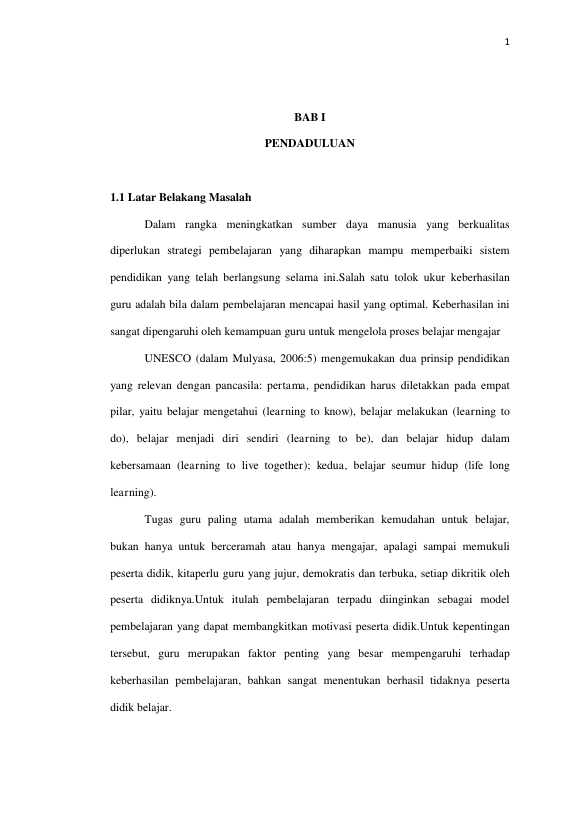 1

BAB I

PENDADULUAN

1.1 Latar Belakang Masalah

Dalam rangka meningkatkan sumber daya manusia yang berkualitas diperlukan strategi pembelajaran yang diharapkan mampu memperbaiki sistem pendidikan yang telah berlangsung selama ini.Salah satu tolok ukur keberhasilan guru adalah bila dalam pembelajaran mencapai hasil yang optimal. Keberhasilan ini sangat dipengaruhi oleh kemampuan guru untuk mengelola proses belajar mengajar

UNESCO (dalam Mulyasa, 2006:5) mengemukakan dua prinsip pendidikan yang relevan dengan pancasila: pertama, pendidikan harus diletakkan pada empat pilar, yaitu belajar mengetahui (learning to know), belajar melakukan (learning to do), belajar menjadi diri sendiri (learning to be), dan belajar hidup dalam kebersamaan (learning to live together); kedua, belajar seumur hidup (life long learning).

Tugas guru paling utama adalah memberikan kemudahan untuk belajar, bukan hanya untuk berceramah atau hanya mengajar, apalagi sampai memukuli peserta didik, kitaperlu guru yang jujur, demokratis dan terbuka, setiap dikritik oleh peserta didiknya.Untuk itulah pembelajaran terpadu diinginkan sebagai model pembelajaran yang dapat membangkitkan motivasi peserta didik.Untuk kepentingan tersebut, guru merupakan faktor penting yang besar mempengaruhi terhadap keberhasilan pembelajaran, bahkan sangat menentukan berhasil tidaknya peserta didik belajar.